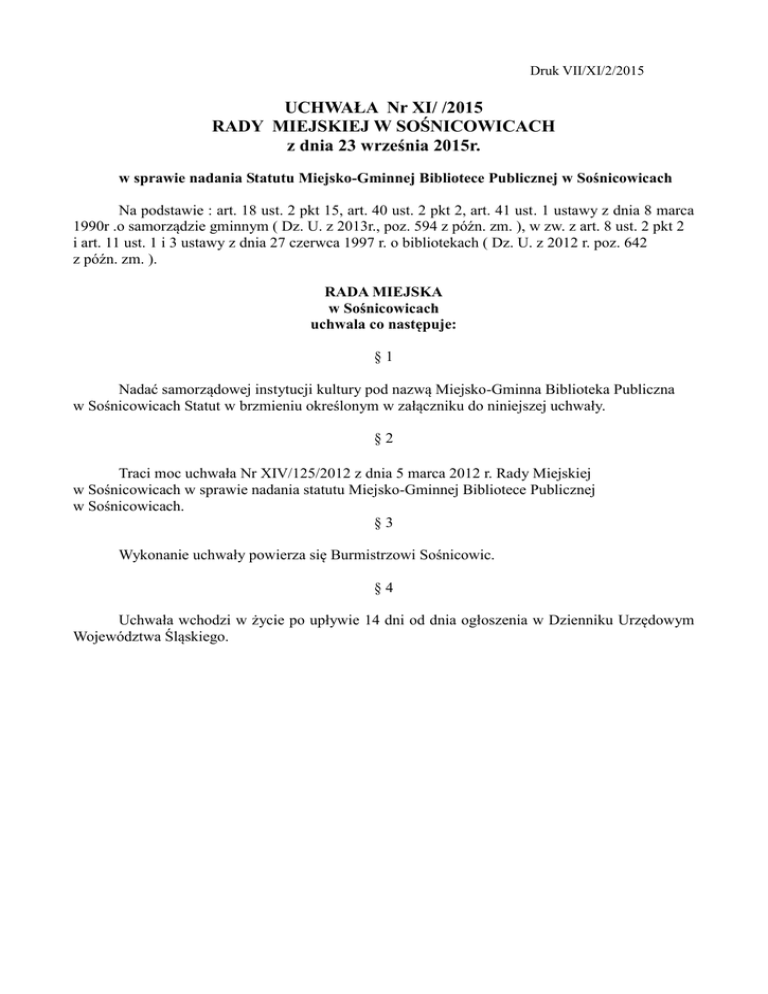 Druk VII/XI/2/2015

UCHWAŁA Nr XI/ /2015
RADY MIEJSKIEJ W SOŚNICOWICACH
z dnia 23 września 2015r.

w sprawie nadania Statutu Miejsko-Gminnej Bibliotece Publicznej w Sośnicowicach

Na podstawie : art. 18 ust. 2 pkt 15, art. 40 ust. 2 pkt 2, art. 41 ust. 1 ustawy z dnia 8 marca 1990r .o samorządzie gminnym ( Dz. U. z 2013r., poz. 594 z późn. zm. ), w zw. z art. 8 ust. 2 pkt 2 i art. 11 ust. 1 i 3 ustawy z dnia 27 czerwca 1997 r. o bibliotekach ( Dz. U. z 2012 r. poz. 642 z późn. zm. ).

RADA MIEJSKA
w Sośnicowicach
uchwala co następuje:

§ 1

Nadać samorządowej instytucji kultury pod nazwą Miejsko-Gminna Biblioteka Publiczna w Sośnicowicach Statut w brzmieniu określonym w załączniku do niniejszej uchwały.

§ 2

Traci moc uchwała Nr XIV/125/2012 z dnia 5 marca 2012 r. Rady Miejskiej w Sośnicowicach w sprawie nadania statutu Miejsko-Gminnej Bibliotece Publicznej w Sośnicowicach.

§ 3

Wykonanie uchwały powierza się Burmistrzowi Sośnicowic.

§ 4

Uchwała wchodzi w życie po upływie 14 dni od dnia ogłoszenia w Dzienniku Urzędowym Województwa Śląskiego.